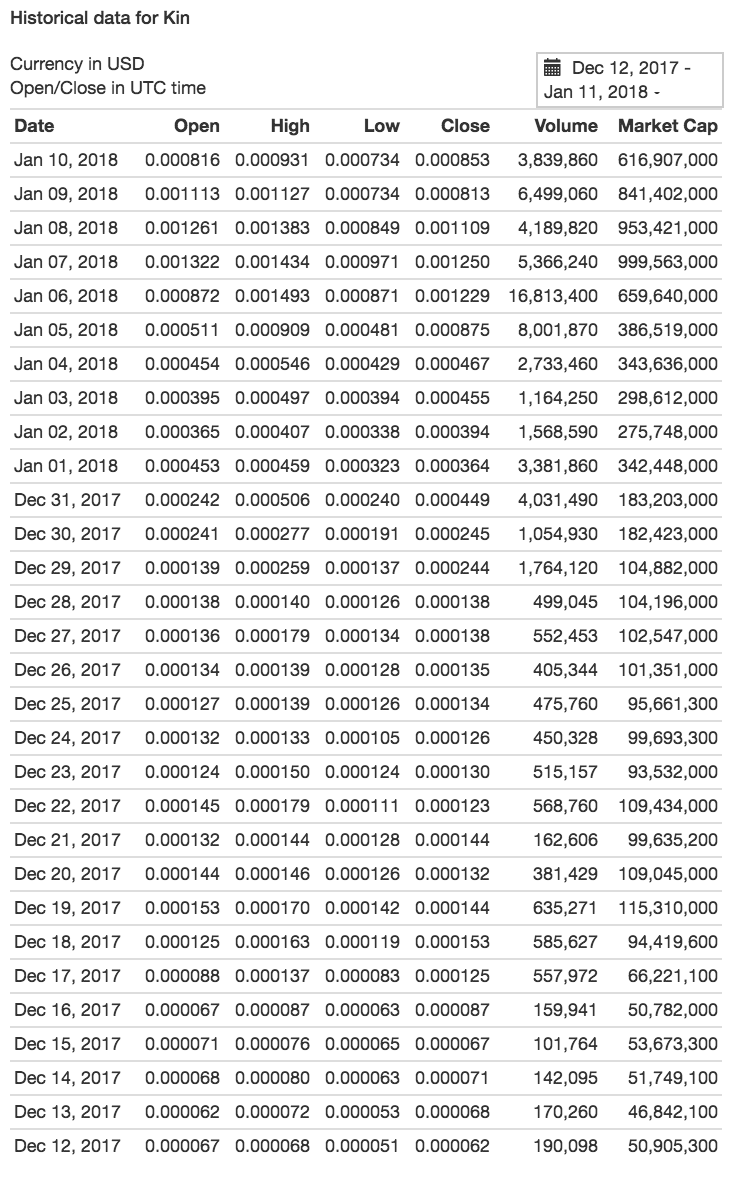 Historical data for Kin

Currency in USD
Open/Close in UTC time

Dec 12, 2017 - Jan 11, 2018 -

| Date | Open | High | Low | Close | Volume | Market Cap |
|---|---|---|---|---|---|---|
| Jan 10, 2018 | 0.000816 | 0.000931 | 0.000734 | 0.000853 | 3,839,860 | 616,907,000 |
| Jan 09, 2018 | 0.001113 | 0.001127 | 0.000734 | 0.000813 | 6,499,060 | 841,402,000 |
| Jan 08, 2018 | 0.001261 | 0.001383 | 0.000849 | 0.001109 | 4,189,820 | 953,421,000 |
| Jan 07, 2018 | 0.001322 | 0.001434 | 0.000971 | 0.001250 | 5,366,240 | 999,563,000 |
| Jan 06, 2018 | 0.000872 | 0.001493 | 0.000871 | 0.001229 | 16,813,400 | 659,640,000 |
| Jan 05, 2018 | 0.000511 | 0.000909 | 0.000481 | 0.000875 | 8,001,870 | 386,519,000 |
| Jan 04, 2018 | 0.000454 | 0.000546 | 0.000429 | 0.000467 | 2,733,460 | 343,636,000 |
| Jan 03, 2018 | 0.000395 | 0.000497 | 0.000394 | 0.000455 | 1,164,250 | 298,612,000 |
| Jan 02, 2018 | 0.000365 | 0.000407 | 0.000338 | 0.000394 | 1,568,590 | 275,748,000 |
| Jan 01, 2018 | 0.000453 | 0.000459 | 0.000323 | 0.000364 | 3,381,860 | 342,448,000 |
| Dec 31, 2017 | 0.000242 | 0.000506 | 0.000240 | 0.000449 | 4,031,490 | 183,203,000 |
| Dec 30, 2017 | 0.000241 | 0.000277 | 0.000191 | 0.000245 | 1,054,930 | 182,423,000 |
| Dec 29, 2017 | 0.000139 | 0.000259 | 0.000137 | 0.000244 | 1,764,120 | 104,882,000 |
| Dec 28, 2017 | 0.000138 | 0.000140 | 0.000126 | 0.000138 | 499,045 | 104,196,000 |
| Dec 27, 2017 | 0.000136 | 0.000179 | 0.000134 | 0.000138 | 552,453 | 102,547,000 |
| Dec 26, 2017 | 0.000134 | 0.000139 | 0.000128 | 0.000135 | 405,344 | 101,351,000 |
| Dec 25, 2017 | 0.000127 | 0.000139 | 0.000126 | 0.000134 | 475,760 | 95,661,300 |
| Dec 24, 2017 | 0.000132 | 0.000133 | 0.000105 | 0.000126 | 450,328 | 99,693,300 |
| Dec 23, 2017 | 0.000124 | 0.000150 | 0.000124 | 0.000130 | 515,157 | 93,532,000 |
| Dec 22, 2017 | 0.000145 | 0.000179 | 0.000111 | 0.000123 | 568,760 | 109,434,000 |
| Dec 21, 2017 | 0.000132 | 0.000144 | 0.000128 | 0.000144 | 162,606 | 99,635,200 |
| Dec 20, 2017 | 0.000144 | 0.000146 | 0.000126 | 0.000132 | 381,429 | 109,045,000 |
| Dec 19, 2017 | 0.000153 | 0.000170 | 0.000142 | 0.000144 | 635,271 | 115,310,000 |
| Dec 18, 2017 | 0.000125 | 0.000163 | 0.000119 | 0.000153 | 585,627 | 94,419,600 |
| Dec 17, 2017 | 0.000088 | 0.000137 | 0.000083 | 0.000125 | 557,972 | 66,221,100 |
| Dec 16, 2017 | 0.000067 | 0.000087 | 0.000063 | 0.000087 | 159,941 | 50,782,000 |
| Dec 15, 2017 | 0.000071 | 0.000076 | 0.000065 | 0.000067 | 101,764 | 53,673,300 |
| Dec 14, 2017 | 0.000068 | 0.000080 | 0.000063 | 0.000071 | 142,095 | 51,749,100 |
| Dec 13, 2017 | 0.000062 | 0.000072 | 0.000053 | 0.000068 | 170,260 | 46,842,100 |
| Dec 12, 2017 | 0.000067 | 0.000068 | 0.000051 | 0.000062 | 190,098 | 50,905,300 |